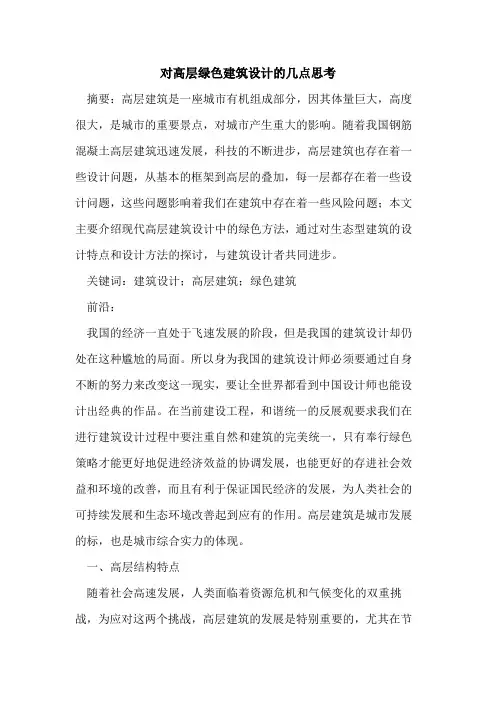 对高层绿色建筑设计的几点思考

摘要：高层建筑是一座城市有机组成部分，因其体量巨大，高度很大，是城市的重要景点，对城市产生重大的影响。随着我国钢筋混凝土高层建筑迅速发展，科技的不断进步，高层建筑也存在着一些设计问题，从基本的框架到高层的叠加，每一层都存在着一些设计问题，这些问题影响着我们在建筑中存在着一些风险问题；本文主要介绍现代高层建筑设计中的绿色方法，通过对生态型建筑的设计特点和设计方法的探讨，与建筑设计者共同进步。

关键词：建筑设计；高层建筑；绿色建筑

前沿：

我国的经济一直处于飞速发展的阶段，但是我国的建筑设计却仍处在这种尴尬的局面。所以身为我国的建筑设计师必须要通过自身不断的努力来改变这一现实，要让全世界都看到中国设计师也能设计出经典的作品。在当前建设工程，和谐统一的反展观要求我们在进行建筑设计过程中要注重自然和建筑的完美统一，只有奉行绿色策略才能更好地促进经济效益的协调发展，也能更好的存进社会效益和环境的改善，而且有利于保证国民经济的发展，为人类社会的可持续发展和生态环境改善起到应有的作用。高层建筑是城市发展的标，也是城市综合实力的体现。

一、高层结构特点

随着社会高速发展，人类面临着资源危机和气候变化的双重挑战，为应对这两个挑战，高层建筑的发展是特别重要的，尤其在节